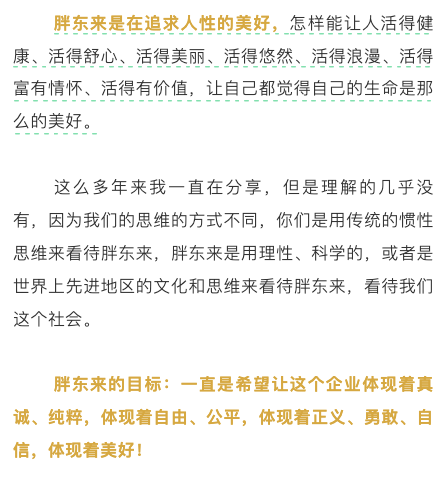 胖东来是在追求人性的美好，怎样能让人活得健康、活得舒心、活得美丽、活得悠然、活得浪漫、活得富有情怀、活得有价值，让自己都觉得自己的生命是那么的美好。

这么多年来我一直在分享，但是理解的几乎没有，因为我们的思维的方式不同，你们是用传统的惯性思维来看待胖东来，胖东来是用理性、科学的，或者是世界上先进地区的文化和思维来看待胖东来，看待我们这个社会。

胖东来的目标：一直是希望让这个企业体现着真诚、纯粹，体现着自由、公平，体现着正义、勇敢、自信，体现着美好！